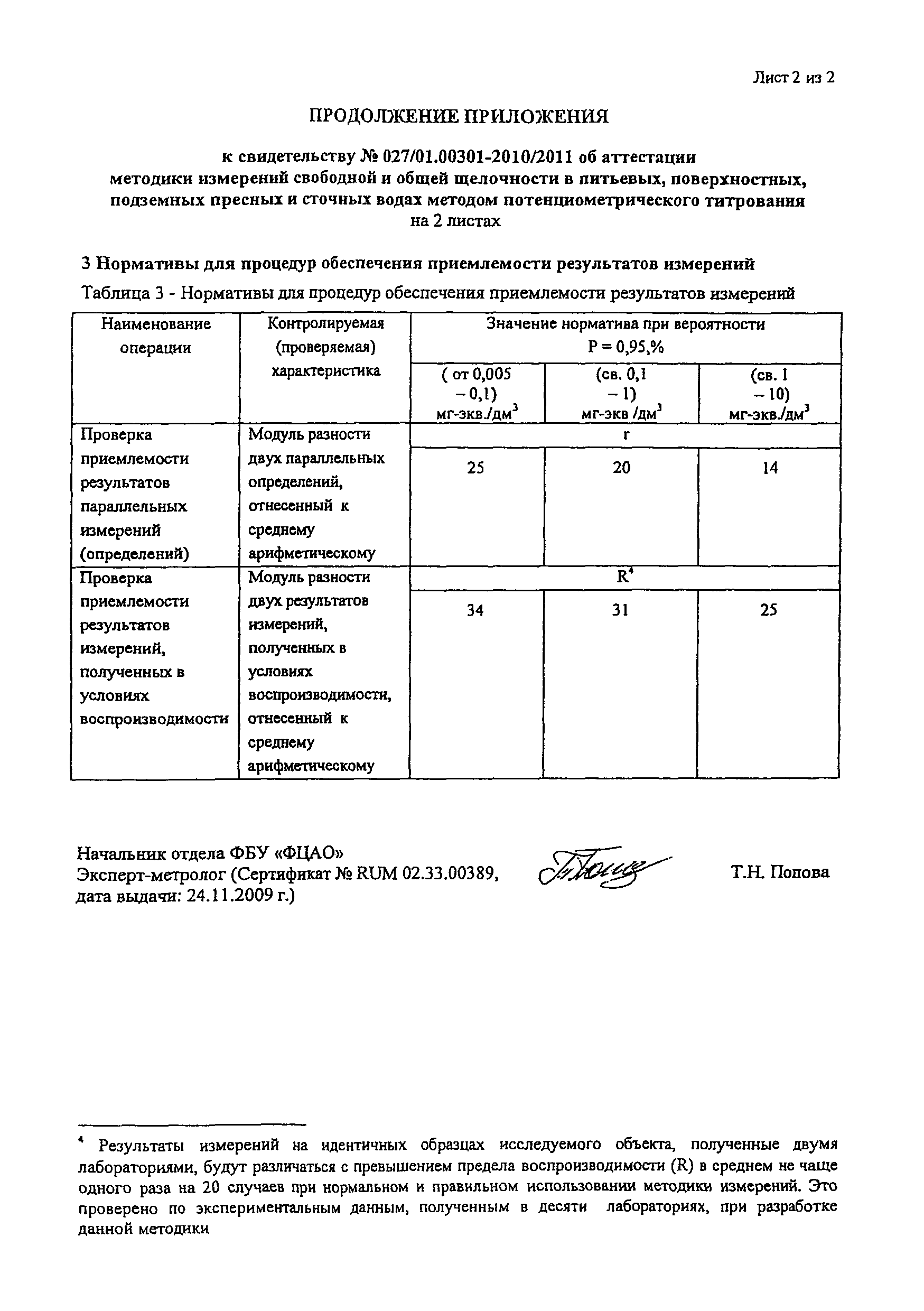 Лист 2 из 2

ПРОДОЛЖЕНИЕ ПРИЛОЖЕНИЯ

к свидетельству № 027/01.00301-2010/2011 об аттестации методики измерений свободной и общей щелочности в питьевых, поверхностных, подземных пресных и сточных водах методом потенциометрического титрования на 2 листах

3 Нормативы для процедур обеспечения приемлемости результатов измерений

Таблица 3 - Нормативы для процедур обеспечения приемлемости результатов измерений

| Наименование операции | Контролируемая (проверяемая) характеристика | Значение норматива при вероятности P = 0,95,% | | |
|---|---|---|---|---|
| | | ( от 0,005 – 0,1) мг-экв./дм$^3$ | (св. 0,1 – 1) мг-экв /дм$^3$ | (св. 1 – 10) мг-экв./дм$^3$ |
| Проверка приемлемости результатов параллельных измерений (определений) | Модуль разности двух параллельных определений, отнесенный к среднему арифметическому | r | | |
| | | 25 | 20 | 14 |
| Проверка приемлемости результатов измерений, полученных в условиях воспроизводимости | Модуль разности двух результатов измерений, полученных в условиях воспроизводимости, отнесенный к среднему арифметическому | R$^4$ | | |
| | | 34 | 31 | 25 |

Начальник отдела ФБУ «ФЦАО»
Эксперт-метролог (Сертификат № RUM 02.33.00389, дата выдачи: 24.11.2009 г.) Т.Н. Попова

$^4$ Результаты измерений на идентичных образцах исследуемого объекта, полученные двумя лабораториями, будут различаться с превышением предела воспроизводимости (R) в среднем не чаще одного раза на 20 случаев при нормальном и правильном использовании методики измерений. Это проверено по экспериментальным данным, полученным в десяти лабораториях, при разработке данной методики